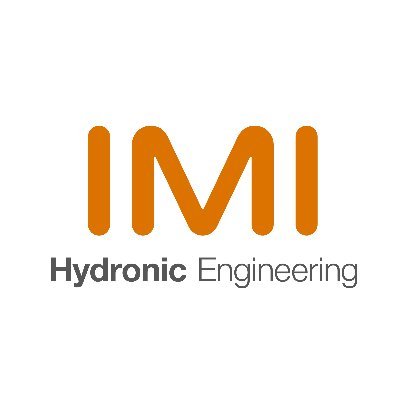 IMI
Hydronic Engineering